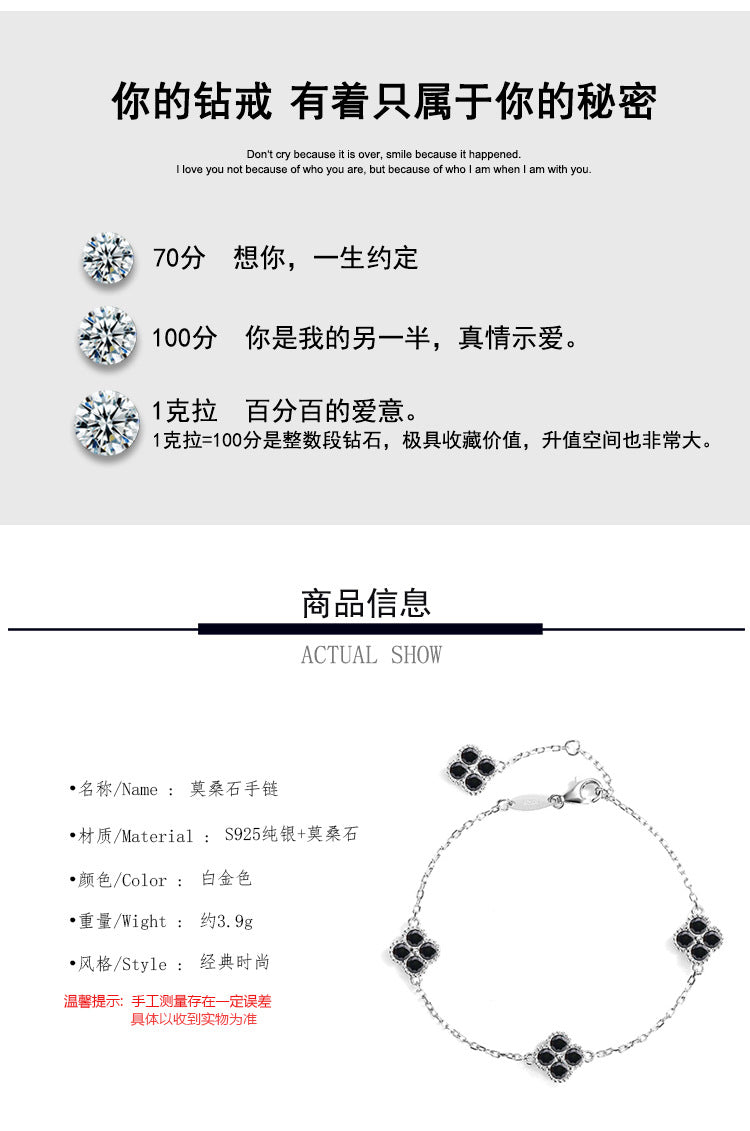 你的钻戒 有着只属于你的秘密

Don't cry because it is over, smile because it happened.
I love you not because of who you are, but because of who I am when I am with you.

70分 想你，一生约定

100分 你是我的另一半，真情示爱。

1克拉 百分百的爱意。
1克拉=100分是整数段钻石，极具收藏价值，升值空间也非常大。

商品信息

ACTUAL SHOW

•名称/Name ： 莫桑石手链

•材质/Material ： S925纯银+莫桑石

•颜色/Color ： 白金色

•重量/Wight ： 约3.9g

•风格/Style ： 经典时尚

温馨提示：手工测量存在一定误差
具体以收到实物为准